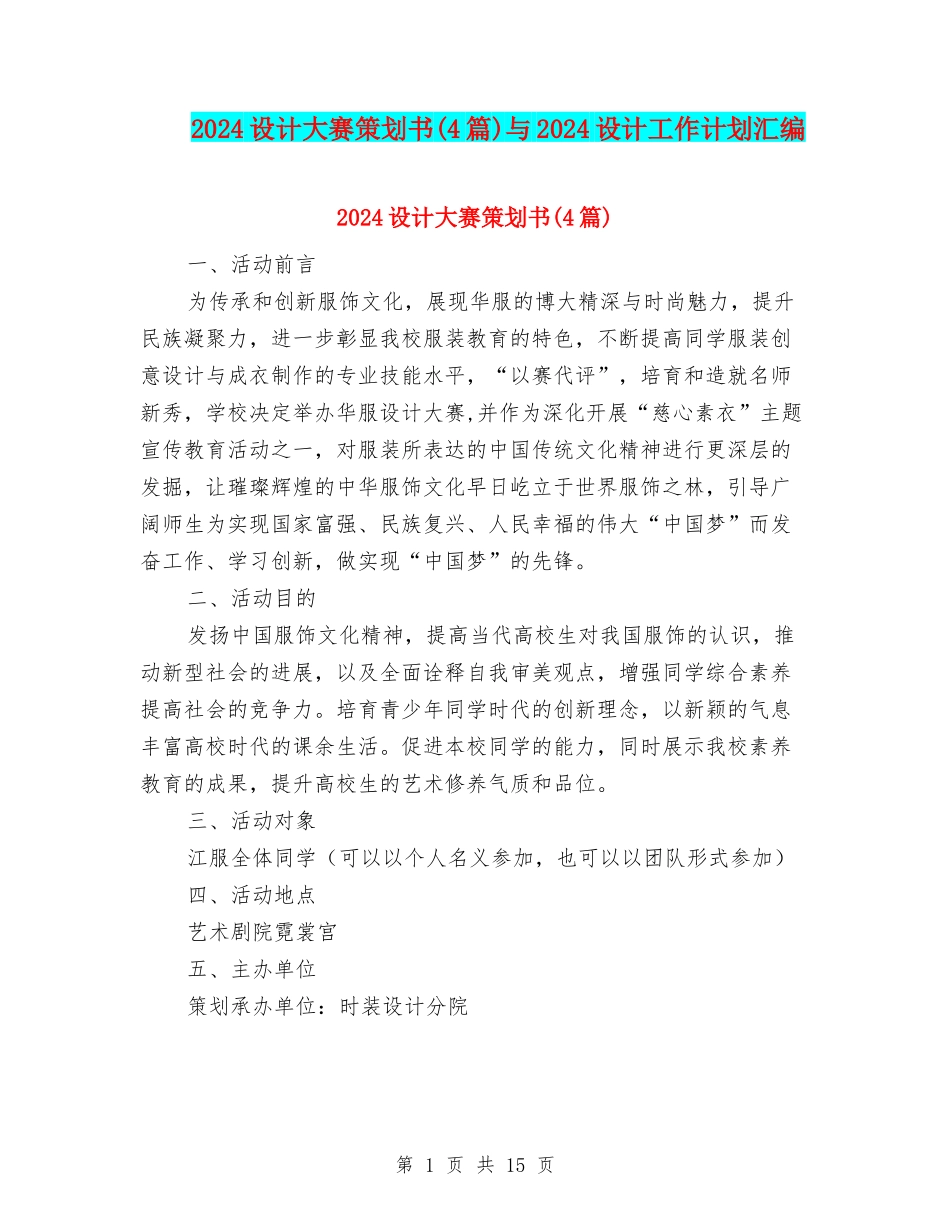 2024设计大赛策划书(4篇)与2024设计工作计划汇编

2024设计大赛策划书(4篇)

一、活动前言

为传承和创新服饰文化，展现华服的博大精深与时尚魅力，提升民族凝聚力，进一步彰显我校服装教育的特色，不断提高同学服装创意设计与成衣制作的专业技能水平，“以赛代评”，培育和造就名师新秀，学校决定举办华服设计大赛,并作为深化开展“慈心素衣”主题宣传教育活动之一，对服装所表达的中国传统文化精神进行更深层的发掘，让璀璨辉煌的中华服饰文化早日屹立于世界服饰之林，引导广阔师生为实现国家富强、民族复兴、人民幸福的伟大“中国梦”而发奋工作、学习创新，做实现“中国梦”的先锋。

二、活动目的

发扬中国服饰文化精神，提高当代高校生对我国服饰的认识，推动新型社会的进展，以及全面诠释自我审美观点，增强同学综合素养提高社会的竞争力。培育青少年同学时代的创新理念，以新颖的气息丰富高校时代的课余生活。促进本校同学的能力，同时展示我校素养教育的成果，提升高校生的艺术修养气质和品位。

三、活动对象

江服全体同学（可以以个人名义参加，也可以以团队形式参加）

四、活动地点

艺术剧院霓裳宫

五、主办单位

策划承办单位：时装设计分院

第 1 页 共 15 页